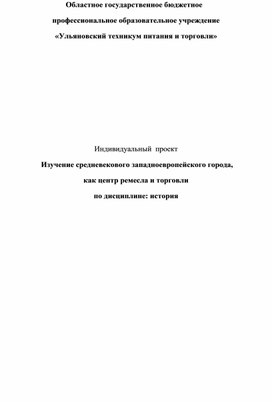 Областное государственное бюджетное

профессиональное образовательное учреждение

«Ульяновский техникум питания и торговли»

Индивидуальный проект

Изучение средневекового западноевропейского города,

как центр ремесла и торговли

по дисциплине: история